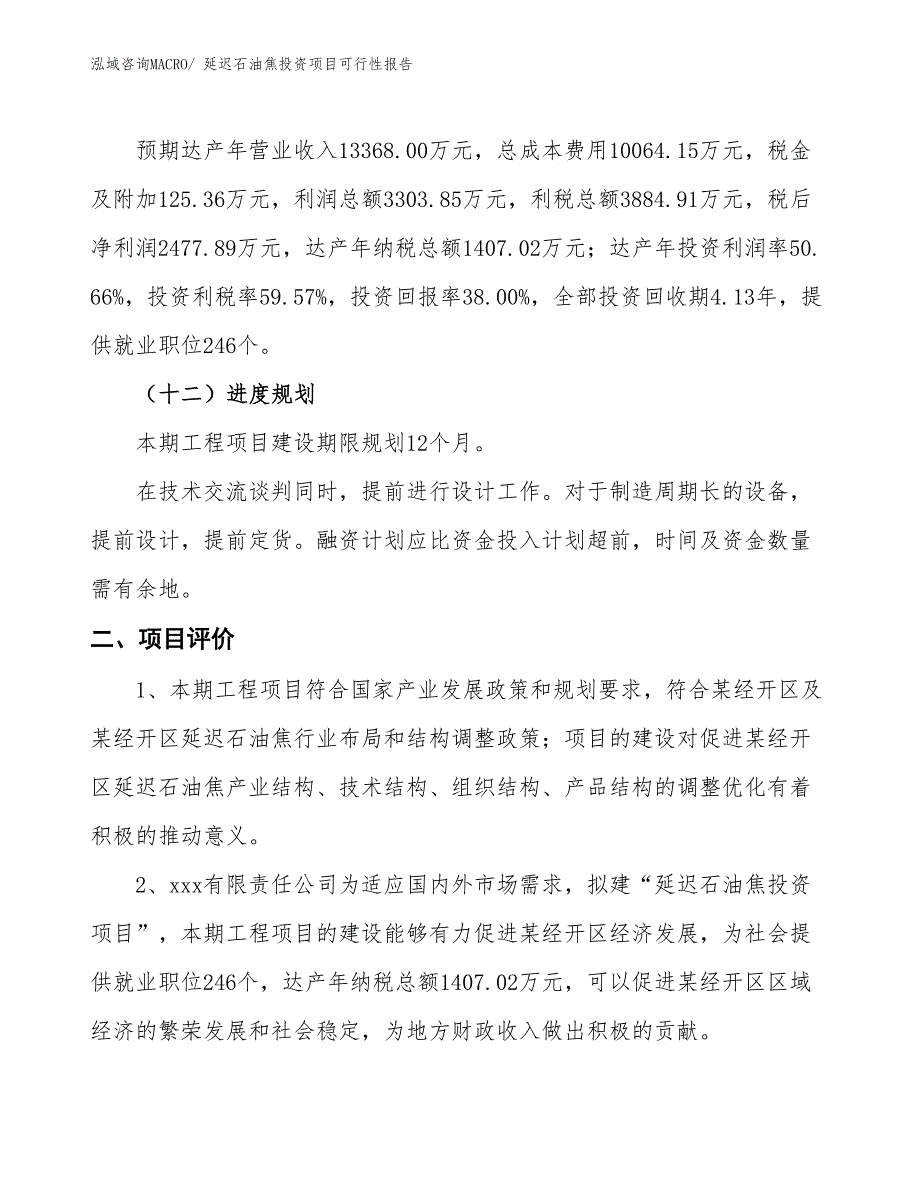 泓域咨询MACRO/ 延迟石油焦投资项目可行性报告

预期达产年营业收入13368.00万元，总成本费用10064.15万元，税金及附加125.36万元，利润总额3303.85万元，利税总额3884.91万元，税后净利润2477.89万元，达产年纳税总额1407.02万元；达产年投资利润率50.66%，投资利税率59.57%，投资回报率38.00%，全部投资回收期4.13年，提供就业职位246个。

（十二）进度规划

本期工程项目建设期限规划12个月。

在技术交流谈判同时，提前进行设计工作。对于制造周期长的设备，提前设计，提前定货。融资计划应比资金投入计划超前，时间及资金数量需有余地。

二、项目评价

1、本期工程项目符合国家产业发展政策和规划要求，符合某经开区及某经开区延迟石油焦行业布局和结构调整政策；项目的建设对促进某经开区延迟石油焦产业结构、技术结构、组织结构、产品结构的调整优化有着积极的推动意义。

2、xxx有限责任公司为适应国内外市场需求，拟建“延迟石油焦投资项目”，本期工程项目的建设能够有力促进某经开区经济发展，为社会提供就业职位246个，达产年纳税总额1407.02万元，可以促进某经开区区域经济的繁荣发展和社会稳定，为地方财政收入做出积极的贡献。